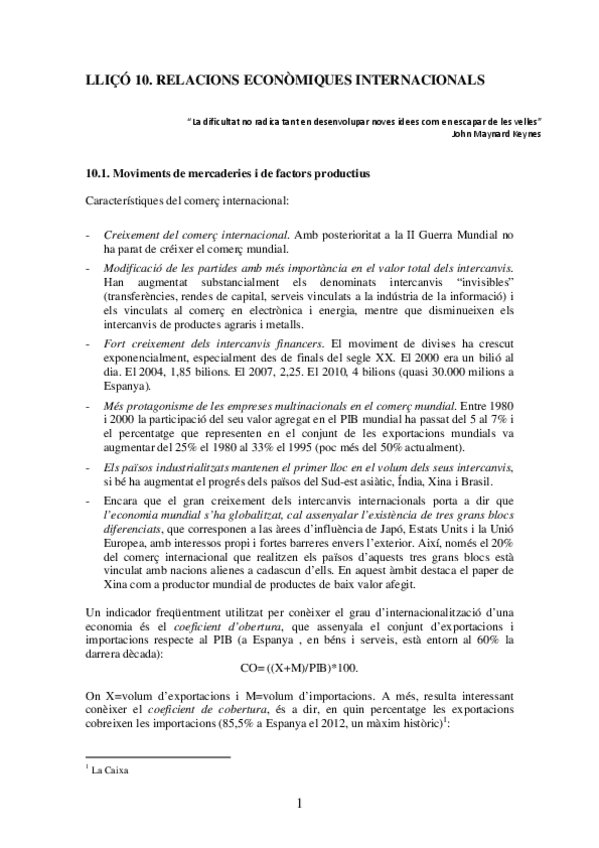 LLIÇÓ 10. RELACIONS ECONÒMIQUES INTERNACIONALS

"La dificultat no radica tant en desenvolupar noves idees com en escapar de les velles"
John Maynard Keynes

10.1. Moviments de mercaderies i de factors productius

Característiques del comerç internacional:

- Creixement del comerç internacional. Amb posterioritat a la II Guerra Mundial no ha parat de créixer el comerç mundial.
- Modificació de les partides amb més importància en el valor total dels intercanvis. Han augmentat substancialment els denominats intercanvis "invisibles" (transferències, rendes de capital, serveis vinculats a la indústria de la informació) i els vinculats al comerç en electrònica i energia, mentre que disminueixen els intercanvis de productes agraris i metalls.
- Fort creixement dels intercanvis financers. El moviment de divises ha crescut exponencialment, especialment des de finals del segle XX. El 2000 era un bilió al dia. El 2004, 1,85 bilions. El 2007, 2,25. El 2010, 4 bilions (quasi 30.000 milions a Espanya).
- Més protagonisme de les empreses multinacionals en el comerç mundial. Entre 1980 i 2000 la participació del seu valor agregat en el PIB mundial ha passat del 5 al 7% i el percentatge que representen en el conjunt de les exportacions mundials va augmentar del 25% el 1980 al 33% el 1995 (poc més del 50% actualment).
- Els països industrialitzats mantenen el primer lloc en el volum dels seus intercanvis, si bé ha augmentat el progrés dels països del Sud-est asiàtic, Índia, Xina i Brasil.
- Encara que el gran creixement dels intercanvis internacionals porta a dir que l'economia mundial s'ha globalitzat, cal assenyalar l'existència de tres grans blocs diferenciats, que corresponen a las àrees d'influència de Japó, Estats Units i la Unió Europea, amb interessos propi i fortes barreres envers l'exterior. Així, només el 20% del comerç internacional que realitzen els països d'aquests tres grans blocs està vinculat amb nacions alienes a cadascun d'ells. En aquest àmbit destaca el paper de Xina com a productor mundial de productes de baix valor afegit.

Un indicador freqüentment utilitzat per conèixer el grau d'internacionalització d'una economia és el coeficient d'obertura, que assenyala el conjunt d'exportacions i importacions respecte al PIB (a Espanya , en béns i serveis, està entorn al 60% la darrera dècada):
CO= ((X+M)/PIB)*100.

On X=volum d'exportacions i M=volum d'importacions. A més, resulta interessant conèixer el coeficient de cobertura, és a dir, en quin percentatge les exportacions cobreixen les importacions (85,5% a Espanya el 2012, un màxim històric)$^1$:

$^1$ La Caixa

1